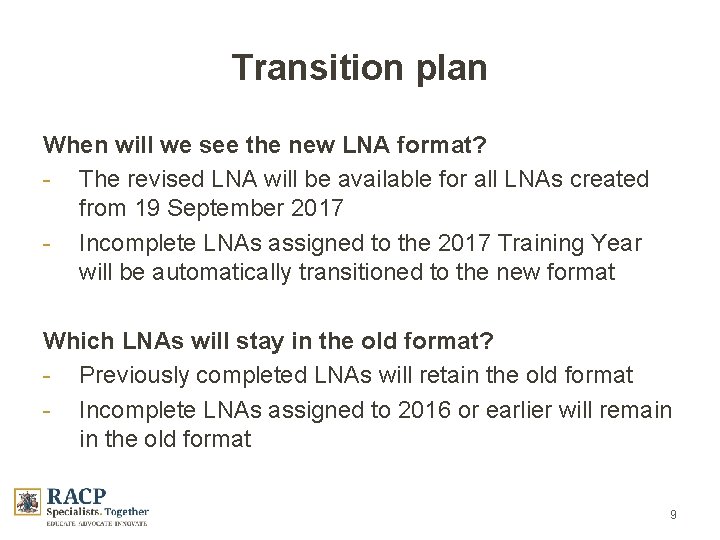 Transition plan

When will we see the new LNA format?

- The revised LNA will be available for all LNAs created from 19 September 2017
- Incomplete LNAs assigned to the 2017 Training Year will be automatically transitioned to the new format

Which LNAs will stay in the old format?

- Previously completed LNAs will retain the old format
- Incomplete LNAs assigned to 2016 or earlier will remain in the old format

RACP
Specialists. Together
EDUCATE ADVOCATE INNOVATE

9